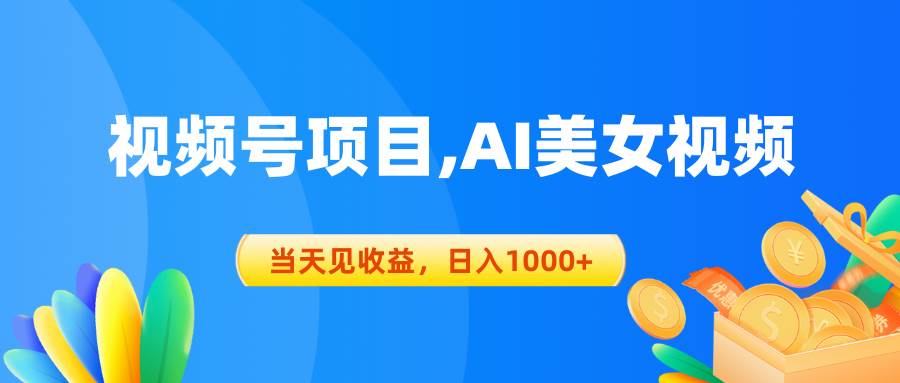 视频号项目,AI美女视频

当天见收益，日入1000+